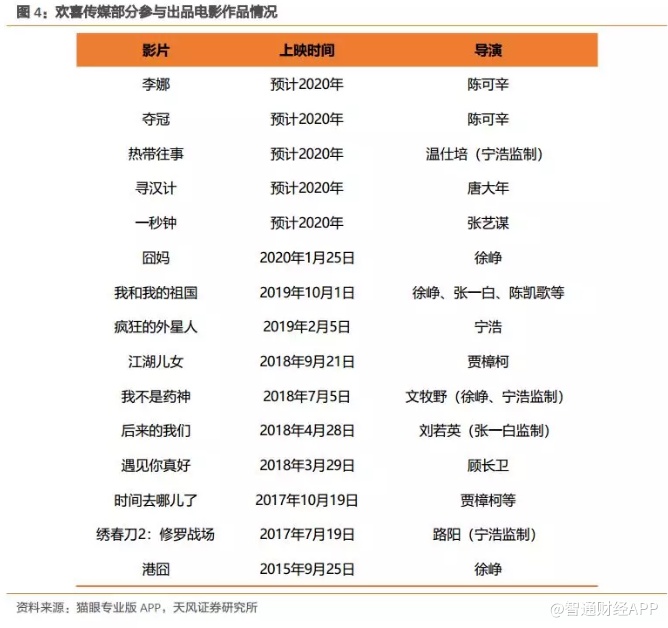 图 4：欢喜传媒部分参与出品电影作品情况

| 影片 | 上映时间 | 导演 |
|---|---|---|
| 李娜 | 预计2020年 | 陈可辛 |
| 夺冠 | 预计2020年 | 陈可辛 |
| 热带往事 | 预计2020年 | 温仕培（宁浩监制） |
| 寻汉计 | 预计2020年 | 唐大年 |
| 一秒钟 | 预计2020年 | 张艺谋 |
| 囧妈 | 2020年1月25日 | 徐峥 |
| 我和我的祖国 | 2019年10月1日 | 徐峥、张一白、陈凯歌等 |
| 疯狂的外星人 | 2019年2月5日 | 宁浩 |
| 江湖儿女 | 2018年9月21日 | 贾樟柯 |
| 我不是药神 | 2018年7月5日 | 文牧野（徐峥、宁浩监制） |
| 后来的我们 | 2018年4月28日 | 刘若英（张一白监制） |
| 遇见你真好 | 2018年3月29日 | 顾长卫 |
| 时间去哪儿了 | 2017年10月19日 | 贾樟柯等 |
| 绣春刀2：修罗战场 | 2017年7月19日 | 路阳（宁浩监制） |
| 港囧 | 2015年9月25日 | 徐峥 |

资料来源：猫眼专业版 APP，天风证券研究所

@智通财经APP